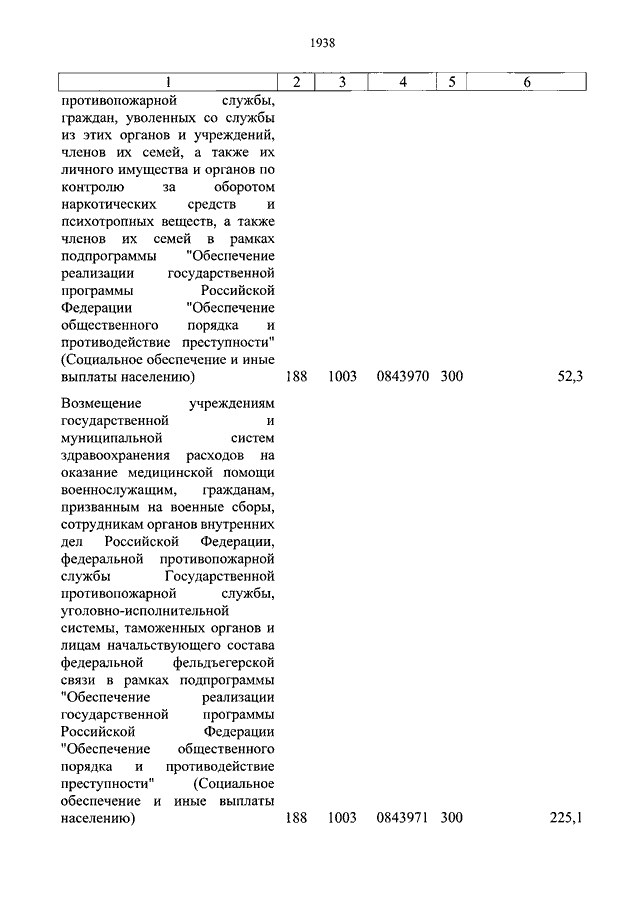 1938

| 1 | 2 | 3 | 4 | 5 | 6 |
|---|---|---|---|---|---|
| противопожарной службы, граждан, уволенных со службы из этих органов и учреждений, членов их семей, а также их личного имущества и органов по контролю за оборотом наркотических средств и психотропных веществ, а также членов их семей в рамках подпрограммы "Обеспечение реализации государственной программы Российской Федерации "Обеспечение общественного порядка и противодействие преступности" (Социальное обеспечение и иные выплаты населению) | 188 | 1003 | 0843970 | 300 | 52,3 |
| Возмещение учреждениям государственной и муниципальной систем здравоохранения расходов на оказание медицинской помощи военнослужащим, гражданам, призванным на военные сборы, сотрудникам органов внутренних дел Российской Федерации, федеральной противопожарной службы Государственной противопожарной службы, уголовно-исполнительной системы, таможенных органов и лицам начальствующего состава федеральной фельдъегерской связи в рамках подпрограммы "Обеспечение реализации государственной программы Российской Федерации "Обеспечение общественного порядка и противодействие преступности" (Социальное обеспечение и иные выплаты населению) | 188 | 1003 | 0843971 | 300 | 225,1 |